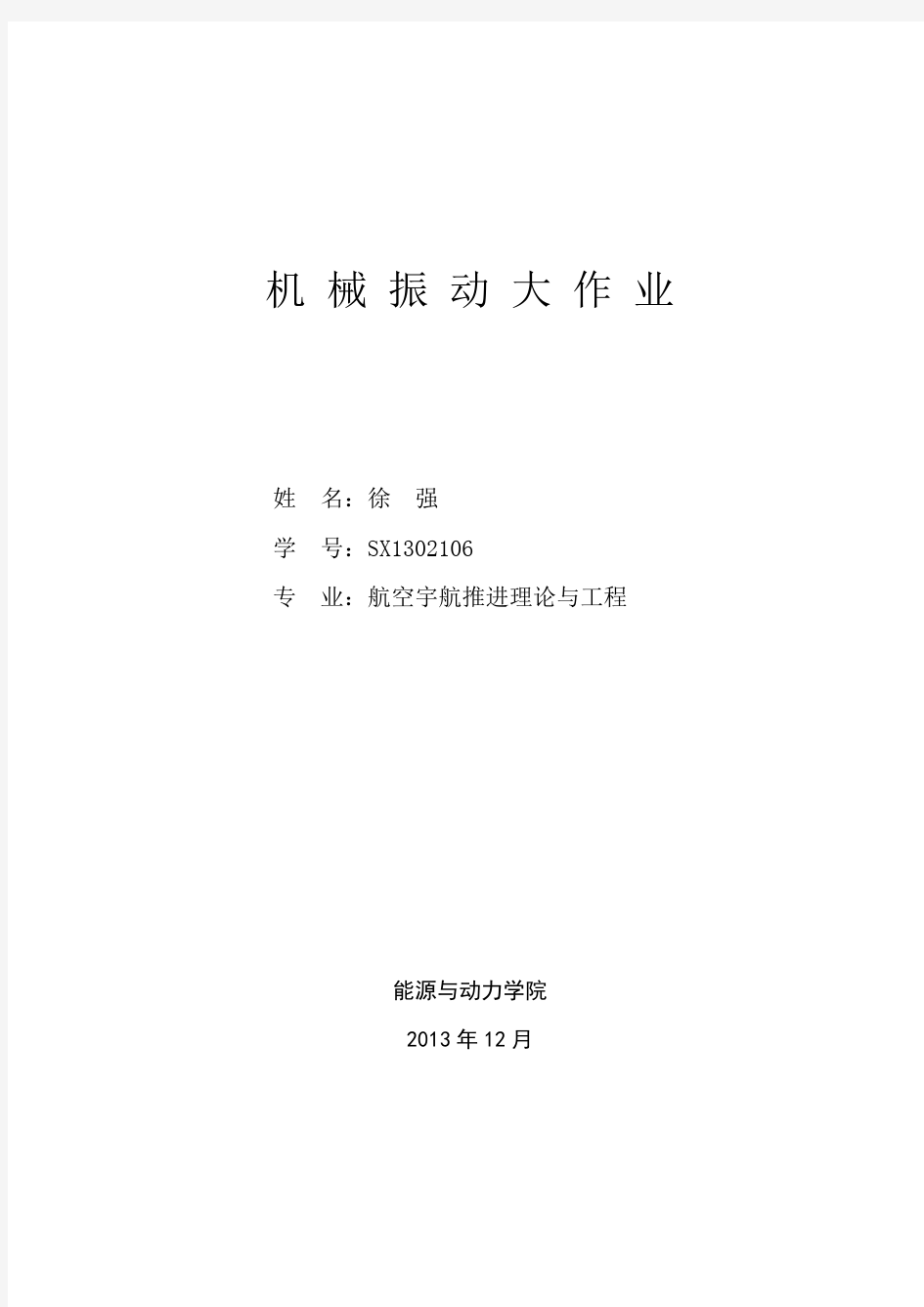 机 械 振 动 大 作 业

姓　名：徐　强

学　号：SX1302106

专　业：航空宇航推进理论与工程

能源与动力学院

2013 年 12 月